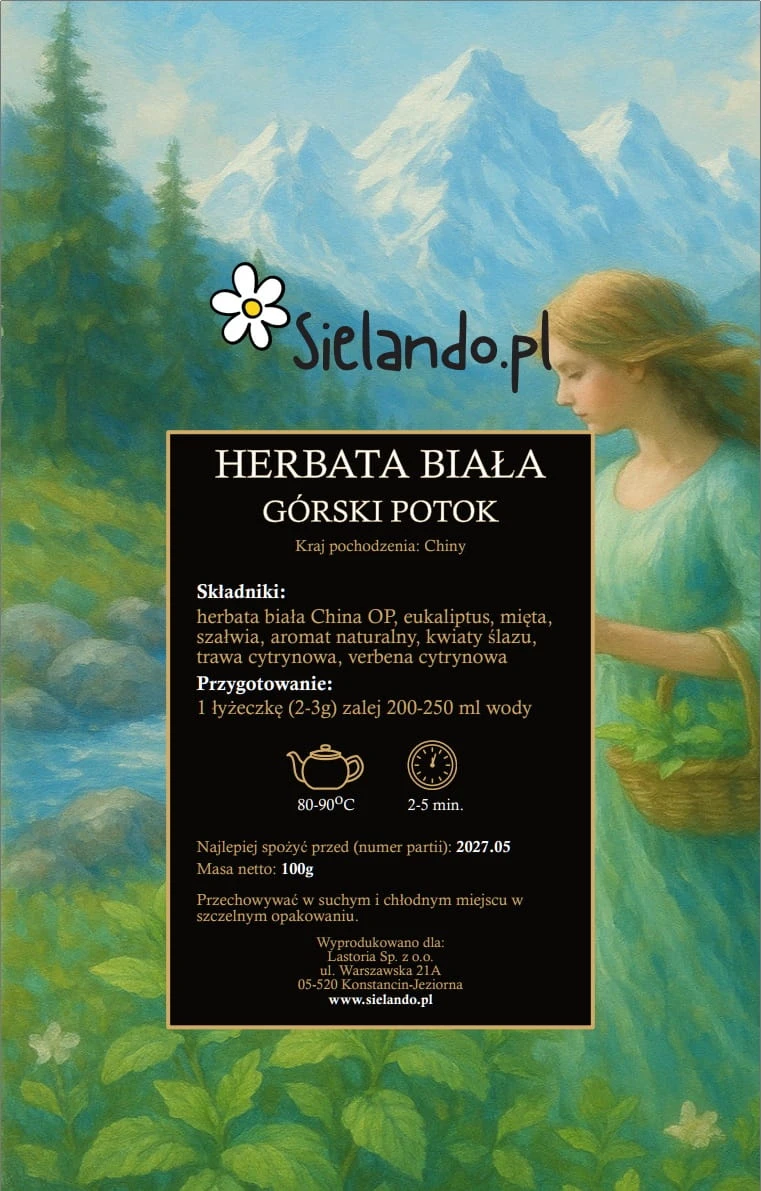 Sielando.pl

HERBATA BIAŁA
GÓRSKI POTOK

Kraj pochodzenia: Chiny

Składniki:
herbata biała China OP, eukaliptus, mięta, szałwia, aromat naturalny, kwiaty ślazu, trawa cytrynowa, verbena cytrynowa

Przygotowanie:
1 łyżeczkę (2-3g) zalej 200-250 ml wody

80-90°C
2-5 min.

Najlepiej spożyć przed (numer partii): 2027.05
Masa netto: 100g

Przechowywać w suchym i chłodnym miejscu w szczelnym opakowaniu.

Wyprodukowano dla:
Lastoria Sp. z o.o.
ul. Warszawska 21A
05-520 Konstancin-Jeziorna
www.sielando.pl